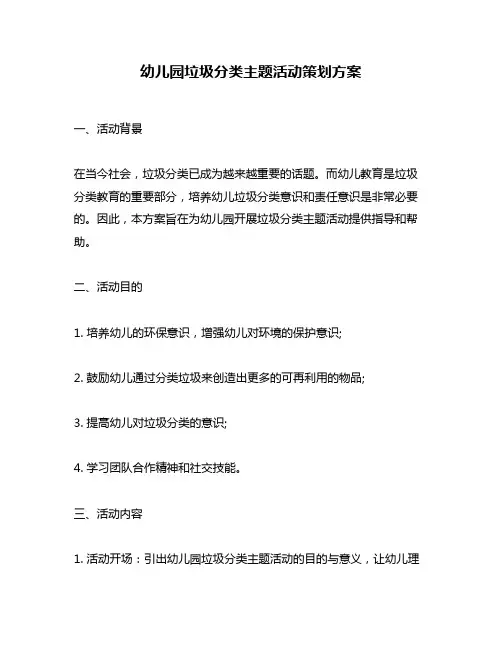 幼儿园垃圾分类主题活动策划方案

一、活动背景

在当今社会，垃圾分类已成为越来越重要的话题。而幼儿教育是垃圾分类教育的重要部分，培养幼儿垃圾分类意识和责任意识是非常必要的。因此，本方案旨在为幼儿园开展垃圾分类主题活动提供指导和帮助。

二、活动目的

1. 培养幼儿的环保意识，增强幼儿对环境的保护意识;

2. 鼓励幼儿通过分类垃圾来创造出更多的可再利用的物品;

3. 提高幼儿对垃圾分类的意识;

4. 学习团队合作精神和社交技能。

三、活动内容

1. 活动开场：引出幼儿园垃圾分类主题活动的目的与意义，让幼儿理